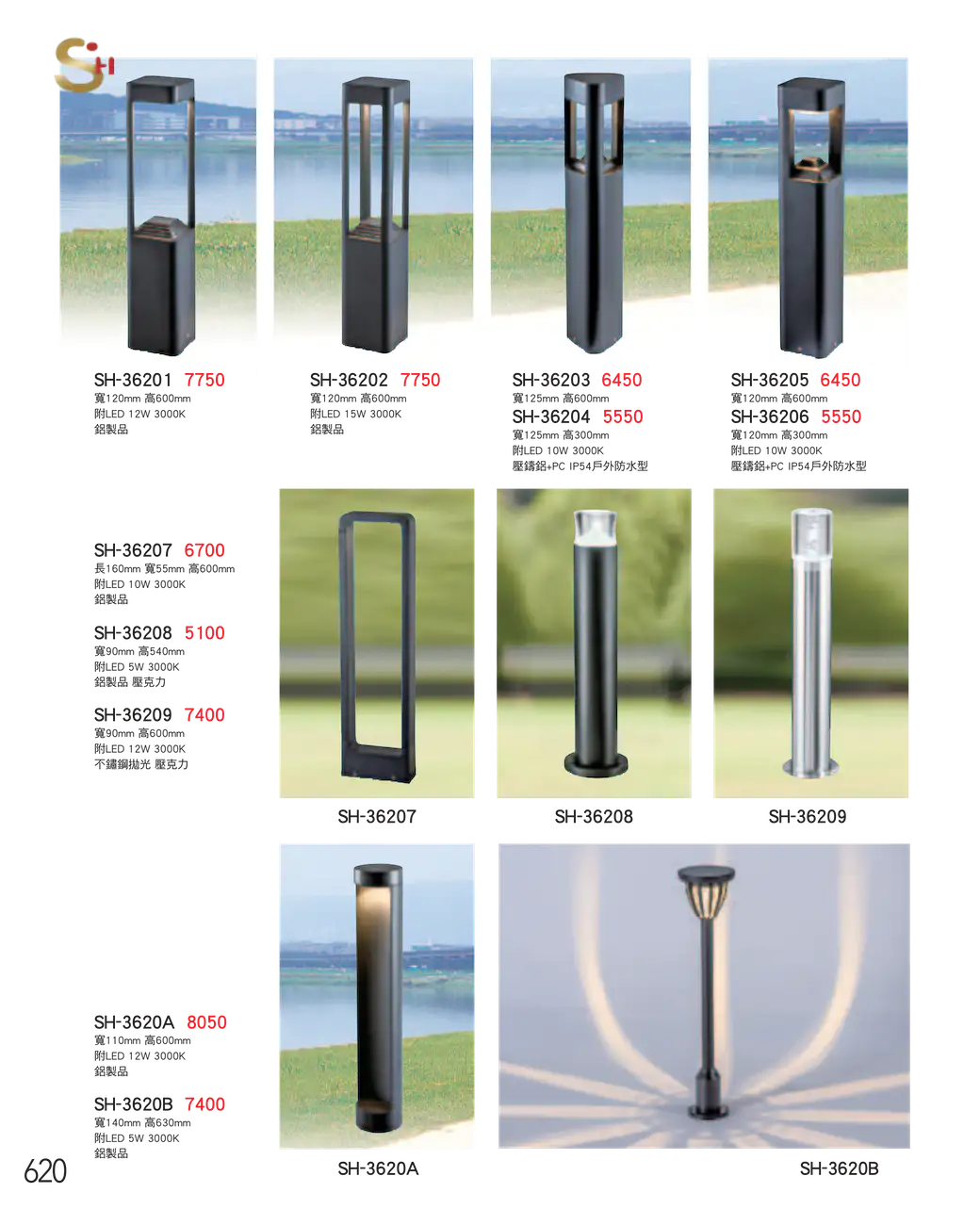 SH

SH-36201 7750
寬120mm 高600mm
附LED 12W 3000K
鋁製品

SH-36202 7750
寬120mm 高600mm
附LED 15W 3000K
鋁製品

SH-36203 6450
寬125mm 高600mm
SH-36204 5550
寬125mm 高300mm
附LED 10W 3000K
壓鑄鋁+PC IP54戶外防水型

SH-36205 6450
寬120mm 高600mm
SH-36206 5550
寬120mm 高300mm
附LED 10W 3000K
壓鑄鋁+PC IP54戶外防水型

SH-36207 6700
長160mm 寬55mm 高600mm
附LED 10W 3000K
鋁製品

SH-36208 5100
寬90mm 高540mm
附LED 5W 3000K
鋁製品 壓克力

SH-36209 7400
寬90mm 高600mm
附LED 12W 3000K
不鏽鋼拋光 壓克力

SH-36207

SH-36208

SH-36209

SH-3620A 8050
寬110mm 高600mm
附LED 12W 3000K
鋁製品

SH-3620B 7400
寬140mm 高630mm
附LED 5W 3000K
鋁製品

SH-3620A

SH-3620B

620